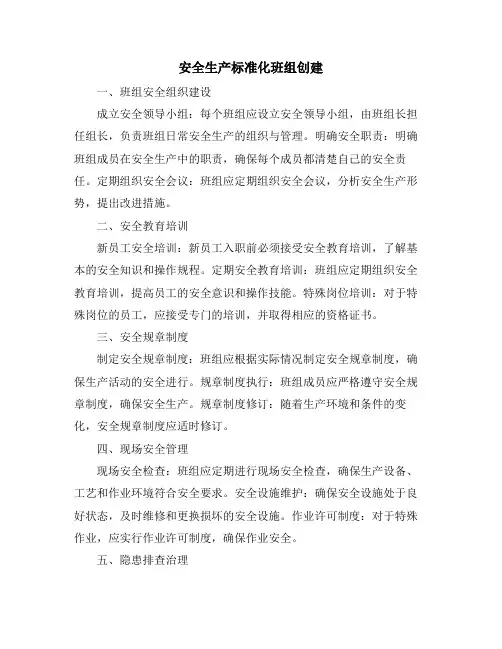 安全生产标准化班组创建

一、班组安全组织建设

成立安全领导小组：每个班组应设立安全领导小组，由班组长担任组长，负责班组日常安全生产的组织与管理。明确安全职责：明确班组成员在安全生产中的职责，确保每个成员都清楚自己的安全责任。定期组织安全会议：班组应定期组织安全会议，分析安全生产形势，提出改进措施。

二、安全教育培训

新员工安全培训：新员工入职前必须接受安全教育培训，了解基本的安全知识和操作规程。定期安全教育培训：班组应定期组织安全教育培训，提高员工的安全意识和操作技能。特殊岗位培训：对于特殊岗位的员工，应接受专门的培训，并取得相应的资格证书。

三、安全规章制度

制定安全规章制度：班组应根据实际情况制定安全规章制度，确保生产活动的安全进行。规章制度执行：班组成员应严格遵守安全规章制度，确保安全生产。规章制度修订：随着生产环境和条件的变化，安全规章制度应适时修订。

四、现场安全管理

现场安全检查：班组应定期进行现场安全检查，确保生产设备、工艺和作业环境符合安全要求。安全设施维护：确保安全设施处于良好状态，及时维修和更换损坏的安全设施。作业许可制度：对于特殊作业，应实行作业许可制度，确保作业安全。

五、隐患排查治理